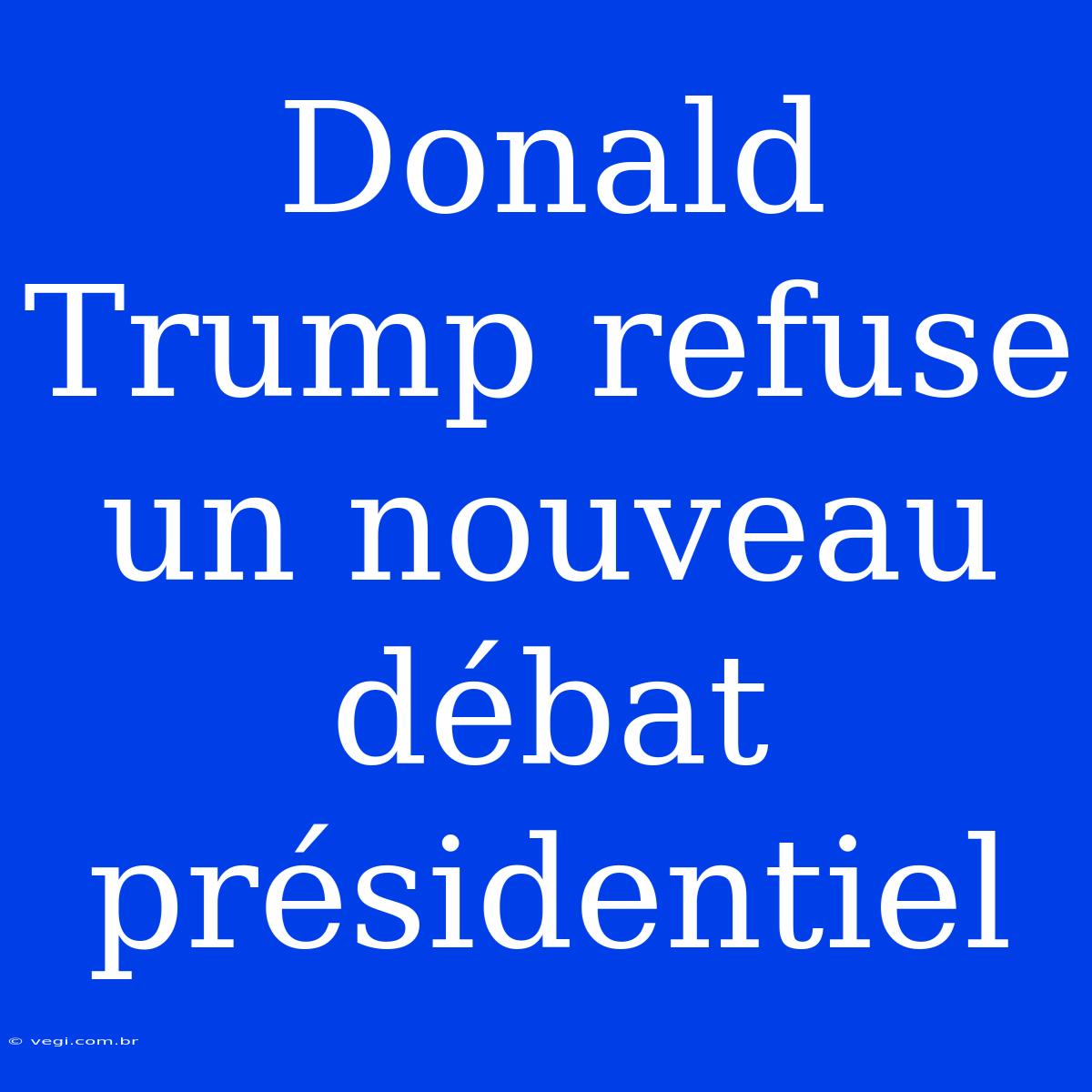 Donald Trump refuse un nouveau débat présidentiel

© vegi.com.br